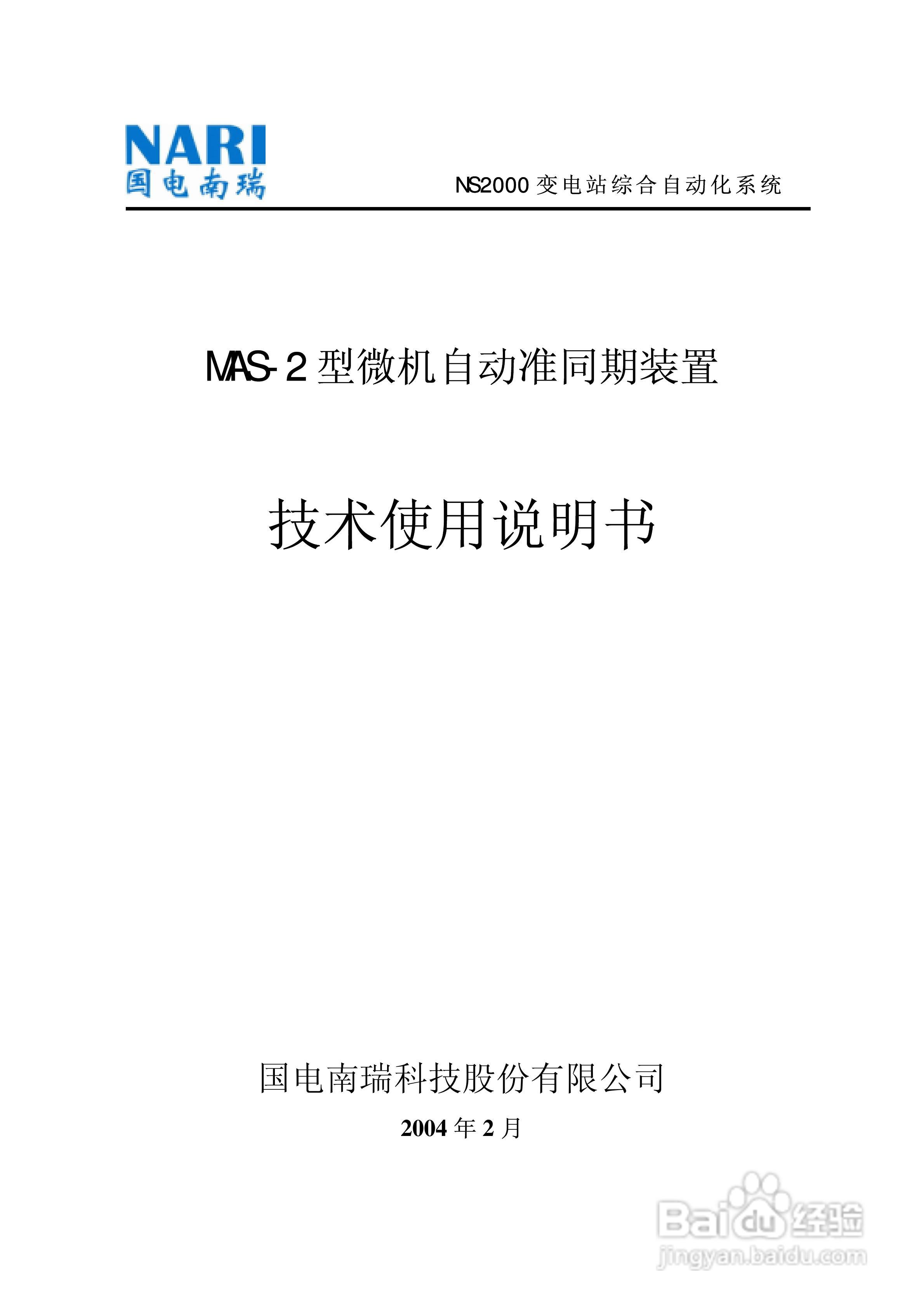 NARI
国电南瑞

NS2000 变电站综合自动化系统

MAS-2 型微机自动准同期装置

技术使用说明书

国电南瑞科技股份有限公司

2004 年 2 月

Baidu 经验
jingyan.baidu.com